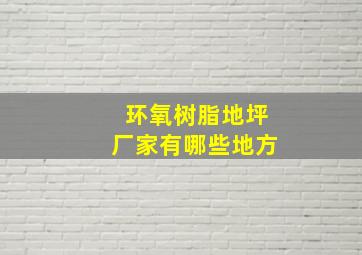 环氧树脂地坪
厂家有哪些地方